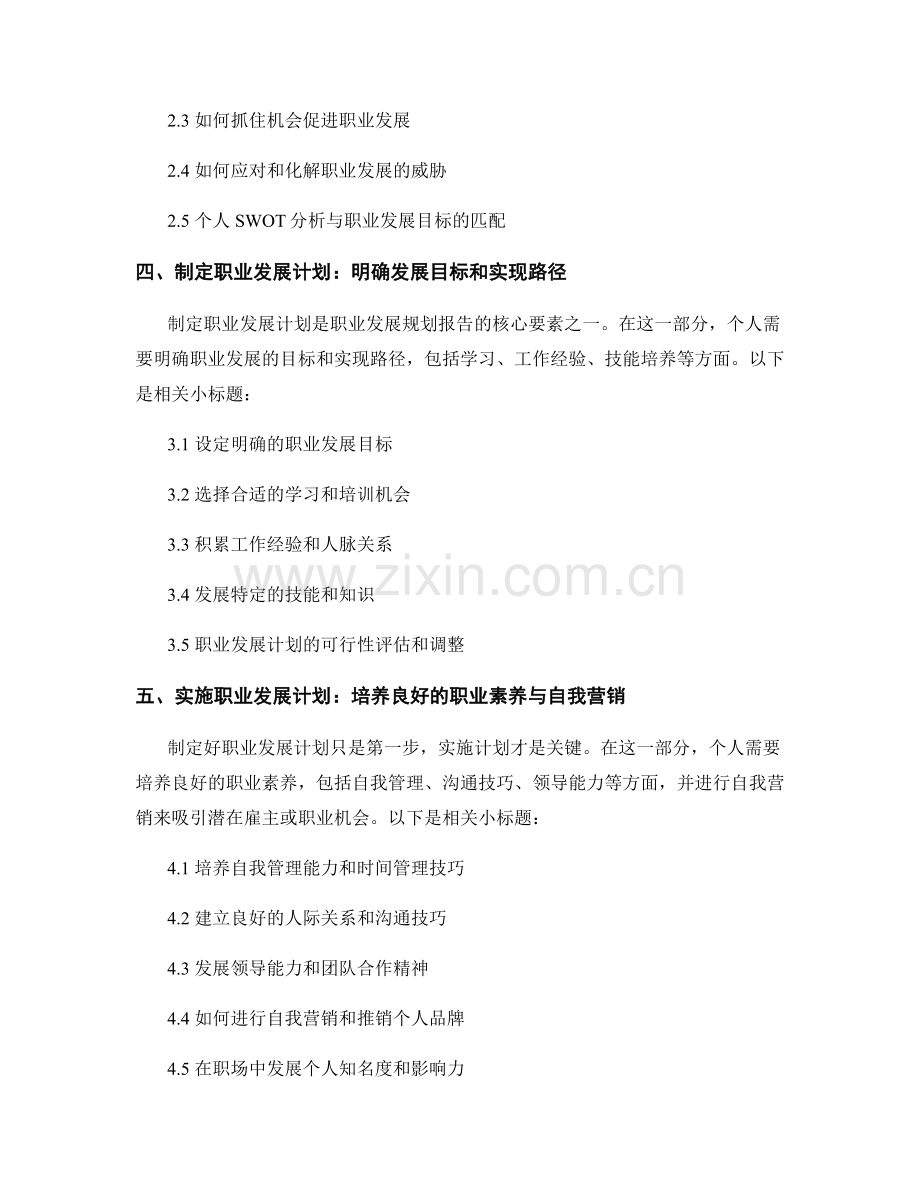 2.3 如何抓住机会促进职业发展

2.4 如何应对和化解职业发展的威胁

2.5 个人 SWOT 分析与职业发展目标的匹配

四、制定职业发展计划：明确发展目标和实现路径

制定职业发展计划是职业发展规划报告的核心要素之一。在这一部分，个人需要明确职业发展的目标和实现路径，包括学习、工作经验、技能培养等方面。以下是相关小标题：

3.1 设定明确的职业发展目标

3.2 选择合适的学习和培训机会

3.3 积累工作经验和人脉关系

3.4 发展特定的技能和知识

3.5 职业发展计划的可行性评估和调整

五、实施职业发展计划：培养良好的职业素养与自我营销

制定好职业发展计划只是第一步，实施计划才是关键。在这一部分，个人需要培养良好的职业素养，包括自我管理、沟通技巧、领导能力等方面，并进行自我营销来吸引潜在雇主或职业机会。以下是相关小标题：

4.1 培养自我管理能力和时间管理技巧

4.2 建立良好的人际关系和沟通技巧

4.3 发展领导能力和团队合作精神

4.4 如何进行自我营销和推销个人品牌

4.5 在职场中发展个人知名度和影响力

www.zixin.com.cn